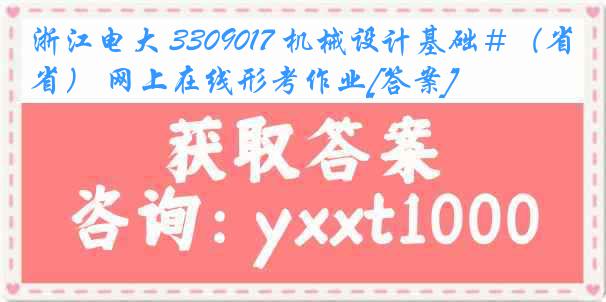 浙江电大 3309017 机械设计基础＃（省省） 网上在线形考作业[答案]

获取答案

咨询：yxxt1000